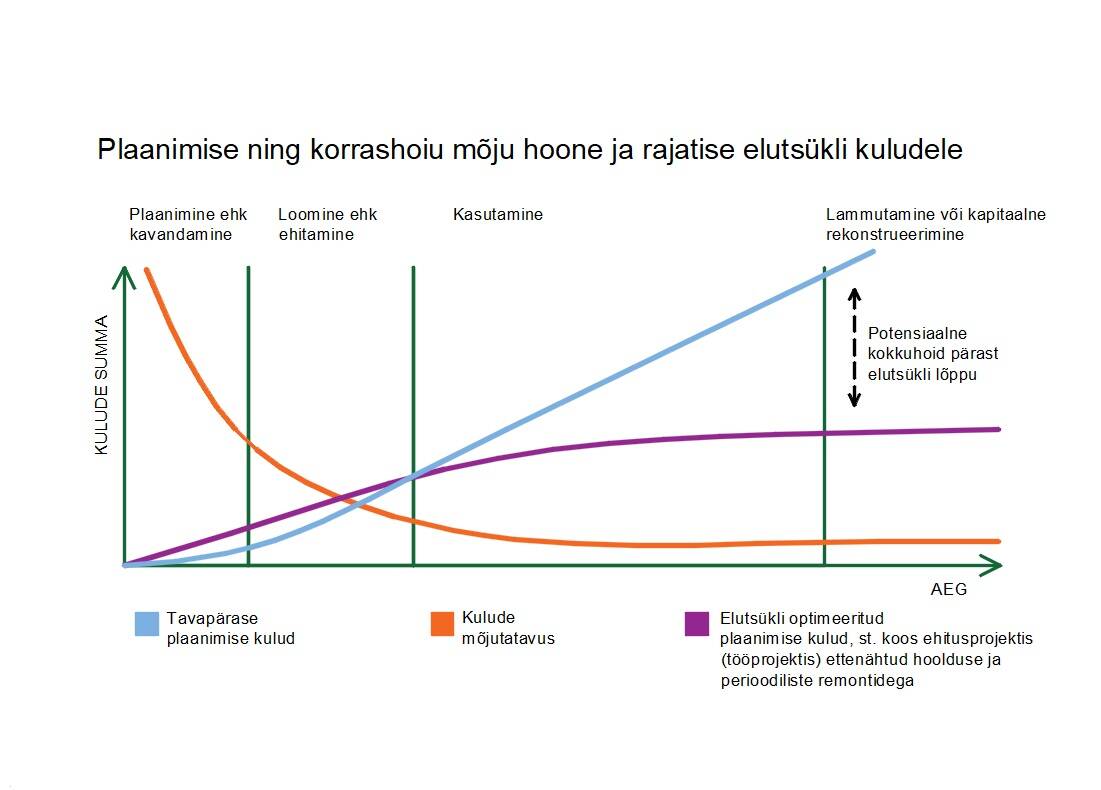 Plaanimise ning korrashoiu mõju hoone ja rajatise elutsükli kuludele

Plaanimine ehk kavandamine

Loomine ehk ehitamine

Kasutamine

Lammutamine või kapitaalne rekonstrueerimine

KULUDE SUMMA

Potensiaalne kokkuhoid pärast elutsükli lõppu

AEG

Tavapärase plaanimise kulud

Kulude mõjutatavus

Elutsükli optimeeritud plaanimise kulud, st. koos ehitusprojektis (tööprojektis) ettenähtud hoolduse ja perioodiliste remontidega